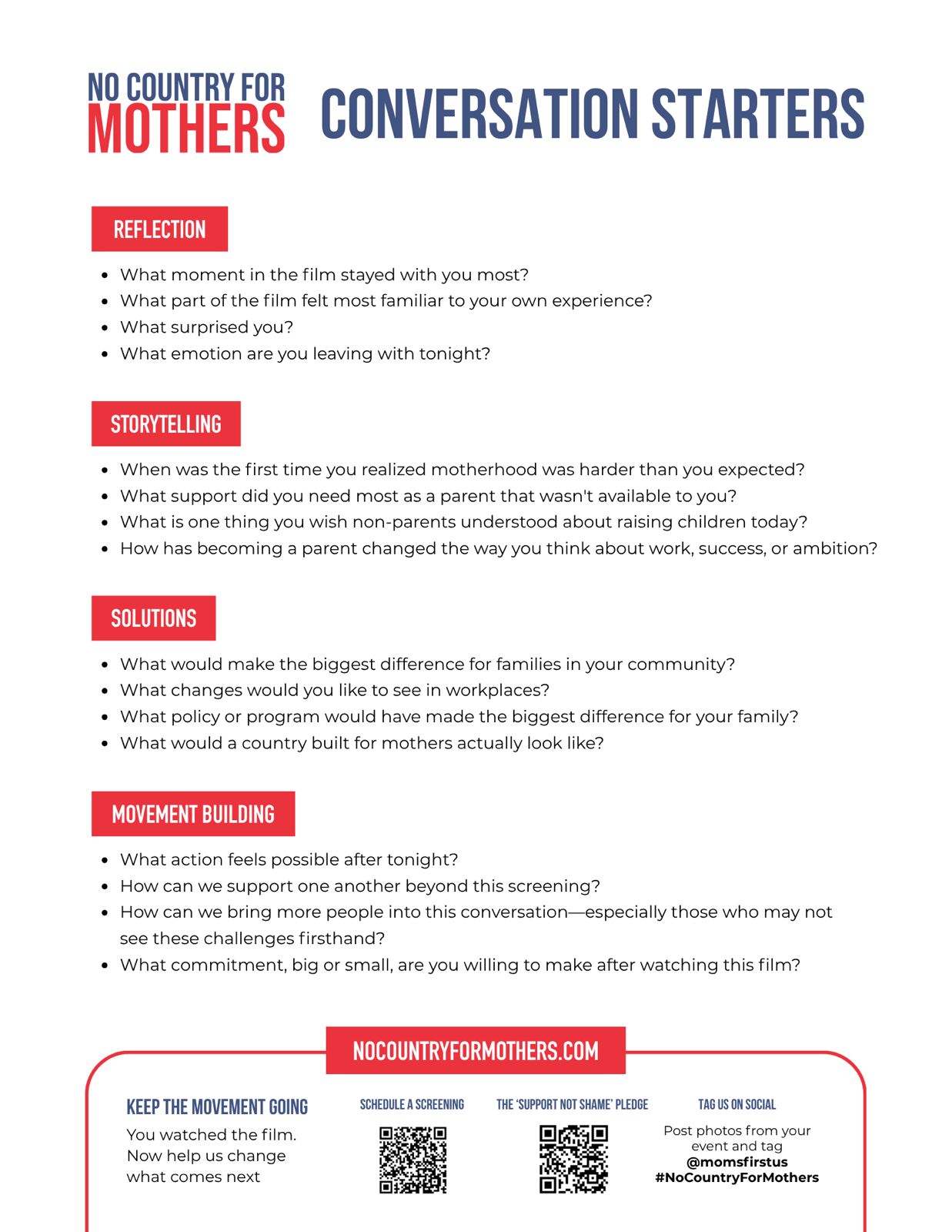 NO COUNTRY FOR
MOTHERS

CONVERSATION STARTERS

REFLECTION

• What moment in the film stayed with you most?
• What part of the film felt most familiar to your own experience?
• What surprised you?
• What emotion are you leaving with tonight?

STORYTELLING

• When was the first time you realized motherhood was harder than you expected?
• What support did you need most as a parent that wasn't available to you?
• What is one thing you wish non-parents understood about raising children today?
• How has becoming a parent changed the way you think about work, success, or ambition?

SOLUTIONS

• What would make the biggest difference for families in your community?
• What changes would you like to see in workplaces?
• What policy or program would have made the biggest difference for your family?
• What would a country built for mothers actually look like?

MOVEMENT BUILDING

• What action feels possible after tonight?
• How can we support one another beyond this screening?
• How can we bring more people into this conversation—especially those who may not see these challenges firsthand?
• What commitment, big or small, are you willing to make after watching this film?

NOCOUNTRYFORMOTHERS.COM

KEEP THE MOVEMENT GOING
You watched the film.
Now help us change
what comes next

SCHEDULE A SCREENING

THE 'SUPPORT NOT SHAME' PLEDGE

TAG US ON SOCIAL
Post photos from your
event and tag
@momsfirstus
#NoCountryForMothers